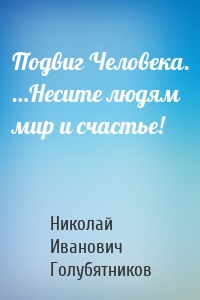 Подвиг Человека. …Несите людям мир и счастье!

Николай Иванович Голубятников